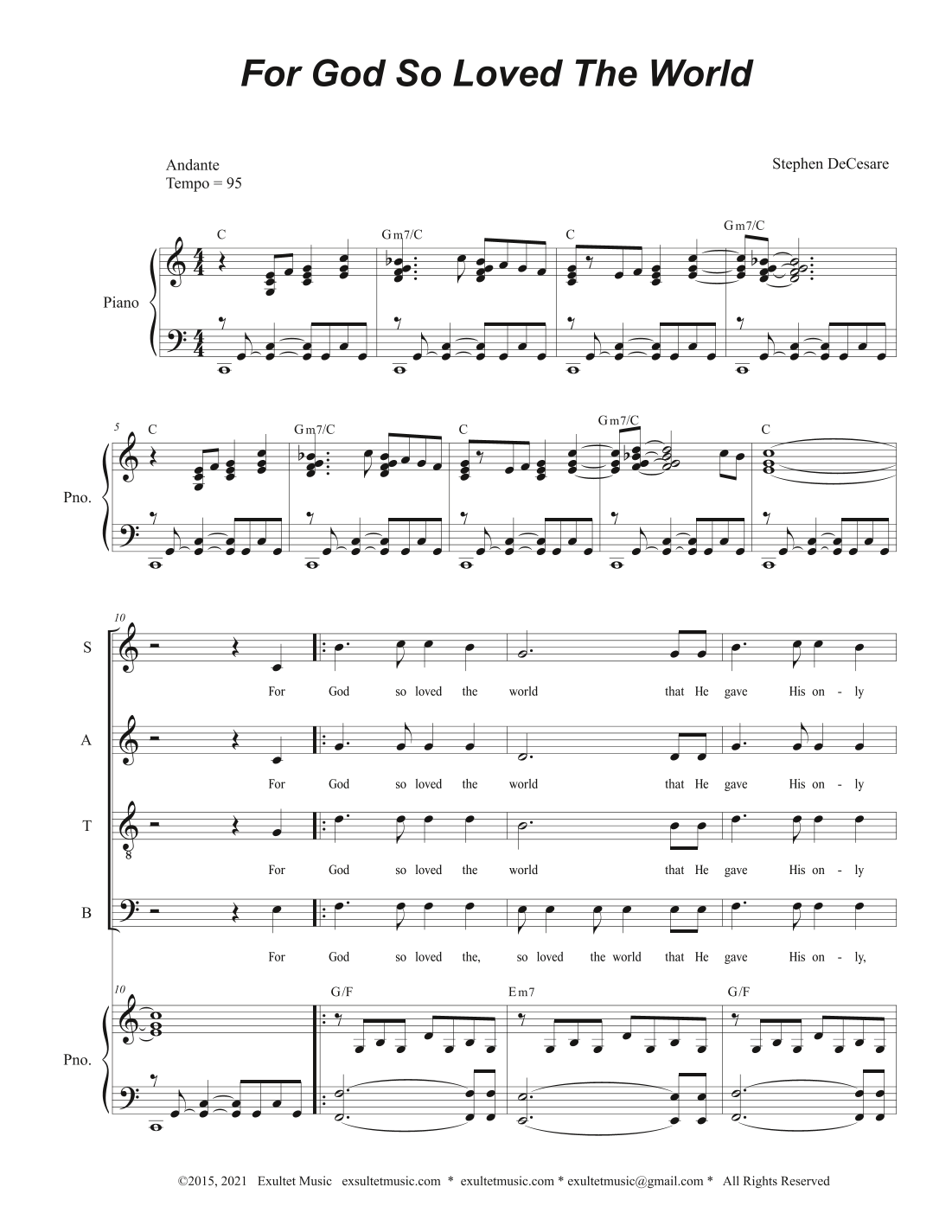 For God So Loved The World

Andante
Tempo = 95

Stephen DeCesare

Piano

C

Gm7/C

C

Gm7/C

5

Pno.

C

Gm7/C

C

Gm7/C

C

10

S

For God so loved the world that He gave His on - ly

A

For God so loved the world that He gave His on - ly

T

For God so loved the world that He gave His on - ly

B

For God so loved the, so loved the world that He gave His on - ly,

10

Pno.

G/F

Em7

G/F

©2015, 2021 Exultet Music exsultetmusic.com * exultetmusic.com * exultetmusic@gmail.com * All Rights Reserved